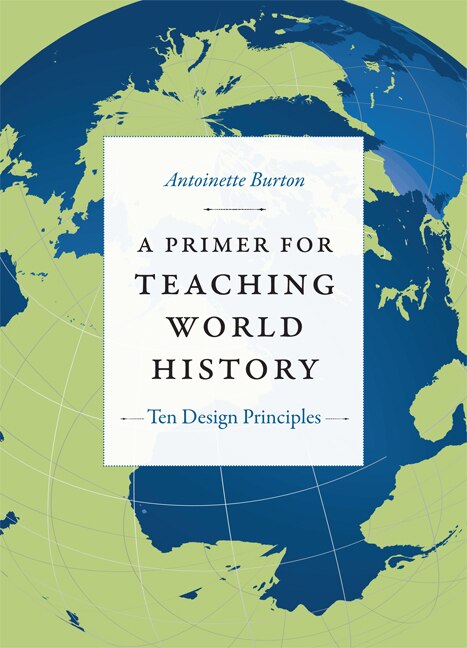 Antoinette Burton

A PRIMER FOR TEACHING WORLD HISTORY

Ten Design Principles